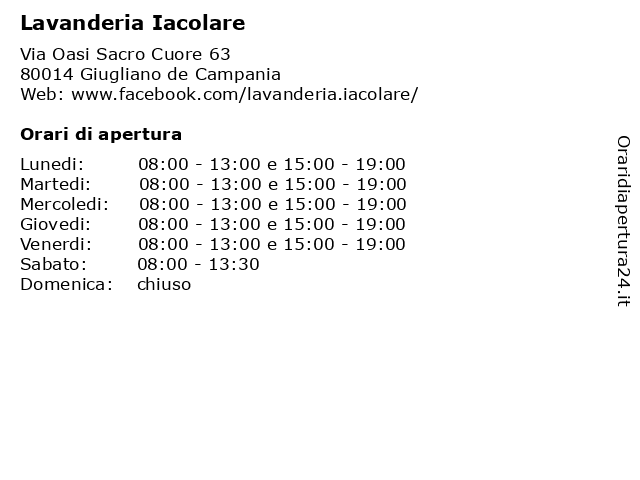 Lavanderia Iacolare

Via Oasi Sacro Cuore 63
80014 Giugliano de Campania
Web: www.facebook.com/lavanderia.iacolare/

Orari di apertura

| | |
|---|---|
| Lunedi: | 08:00 - 13:00 e 15:00 - 19:00 |
| Martedi: | 08:00 - 13:00 e 15:00 - 19:00 |
| Mercoledi: | 08:00 - 13:00 e 15:00 - 19:00 |
| Giovedi: | 08:00 - 13:00 e 15:00 - 19:00 |
| Venerdi: | 08:00 - 13:00 e 15:00 - 19:00 |
| Sabato: | 08:00 - 13:30 |
| Domenica: | chiuso |

Oraridiapertura24.it